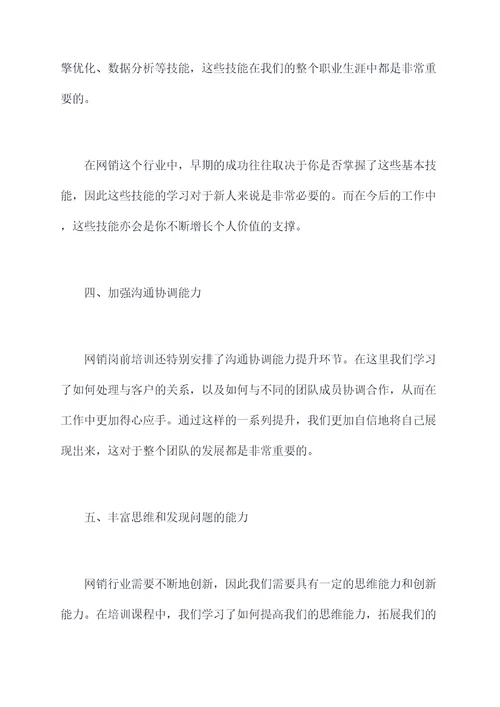 擎优化、数据分析等技能，这些技能在我们的整个职业生涯中都是非常重要的。

在网销这个行业中，早期的成功往往取决于你是否掌握了这些基本技能，因此这些技能的学习对于新人来说是非常必要的。而在今后的工作中，这些技能亦会是你不断增长个人价值的支撑。

四、加强沟通协调能力

网销岗前培训还特别安排了沟通协调能力提升环节。在这里我们学习了如何处理与客户的关系，以及如何与不同的团队成员协调合作，从而在工作中更加得心应手。通过这样的一系列提升，我们更加自信地将自己展现出来，这对于整个团队的发展都是非常重要的。

五、丰富思维和发现问题的能力

网销行业需要不断地创新，因此我们需要具有一定的思维能力和创新能力。在培训课程中，我们学习了如何提高我们的思维能力，拓展我们的